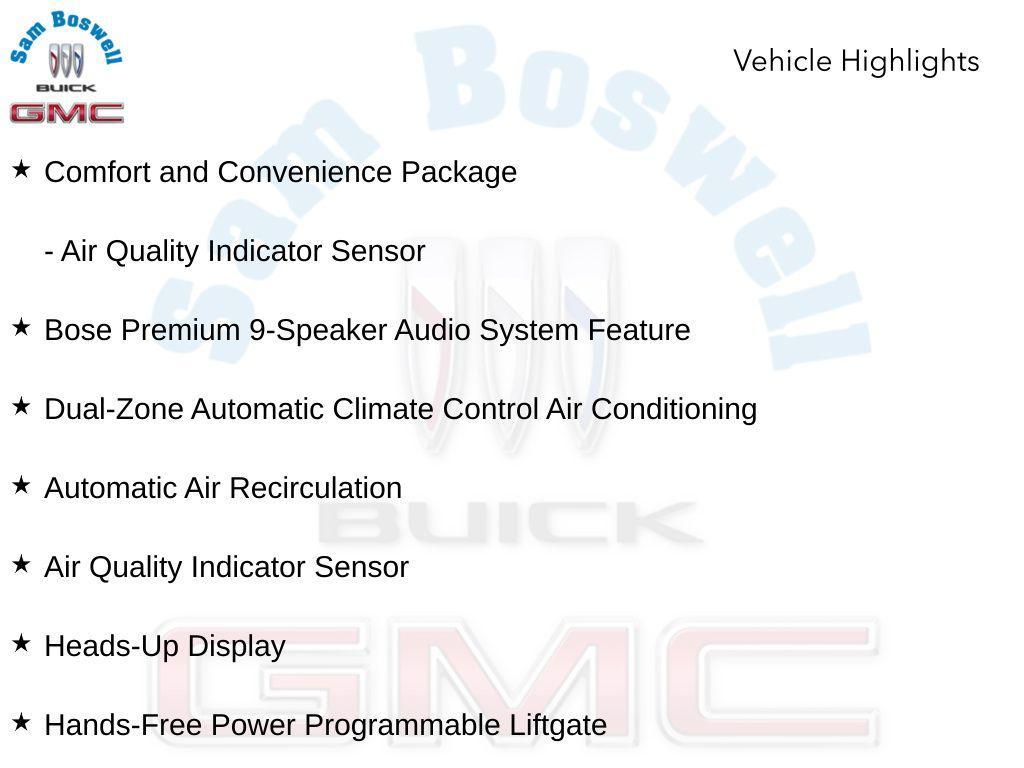 Sam Boswell
BUICK
GMC

Vehicle Highlights

★ Comfort and Convenience Package

- Air Quality Indicator Sensor

★ Bose Premium 9-Speaker Audio System Feature

★ Dual-Zone Automatic Climate Control Air Conditioning

★ Automatic Air Recirculation

★ Air Quality Indicator Sensor

★ Heads-Up Display

★ Hands-Free Power Programmable Liftgate

Sam Boswell
BUICK
GMC